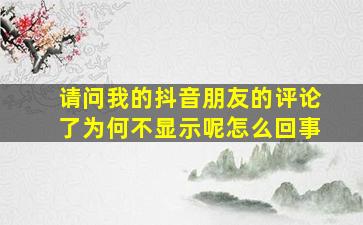 请问我的抖音朋友的评论了为何不显示呢怎么回事